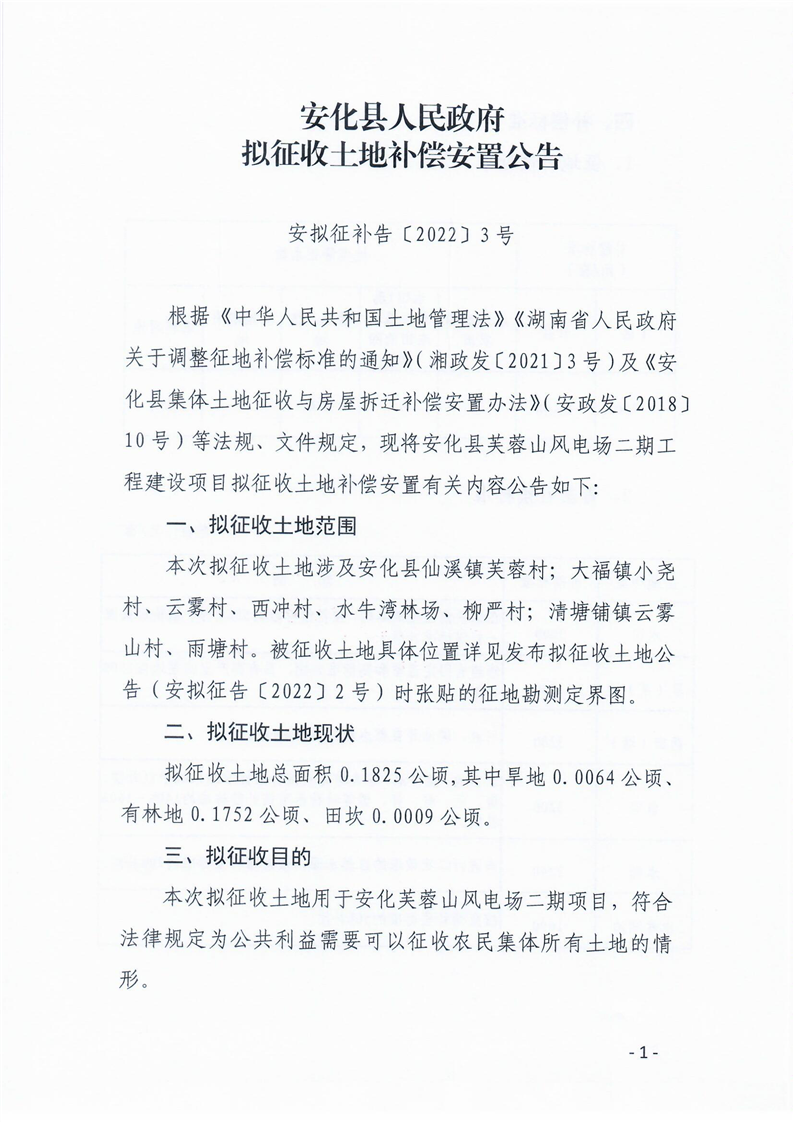 安化县人民政府
拟征收土地补偿安置公告

安拟征补告〔2022〕3号

根据《中华人民共和国土地管理法》《湖南省人民政府关于调整征地补偿标准的通知》（湘政发〔2021〕3号）及《安化县集体土地征收与房屋拆迁补偿安置办法》（安政发〔2018〕10号）等法规、文件规定，现将安化县芙蓉山风电场二期工程建设项目拟征收土地补偿安置有关内容公告如下：

一、拟征收土地范围

本次拟征收土地涉及安化县仙溪镇芙蓉村；大福镇小尧村、云雾村、西冲村、水牛湾林场、柳严村；清塘铺镇云雾山村、雨塘村。被征收土地具体位置详见发布拟征收土地公告（安拟征告〔2022〕2号）时张贴的征地勘测定界图。

二、拟征收土地现状

拟征收土地总面积0.1825公顷，其中旱地0.0064公顷、有林地0.1752公顷、田坎0.0009公顷。

三、拟征收目的

本次拟征收土地用于安化芙蓉山风电场二期项目，符合法律规定为公共利益需要可以征收农民集体所有土地的情形。

-1-